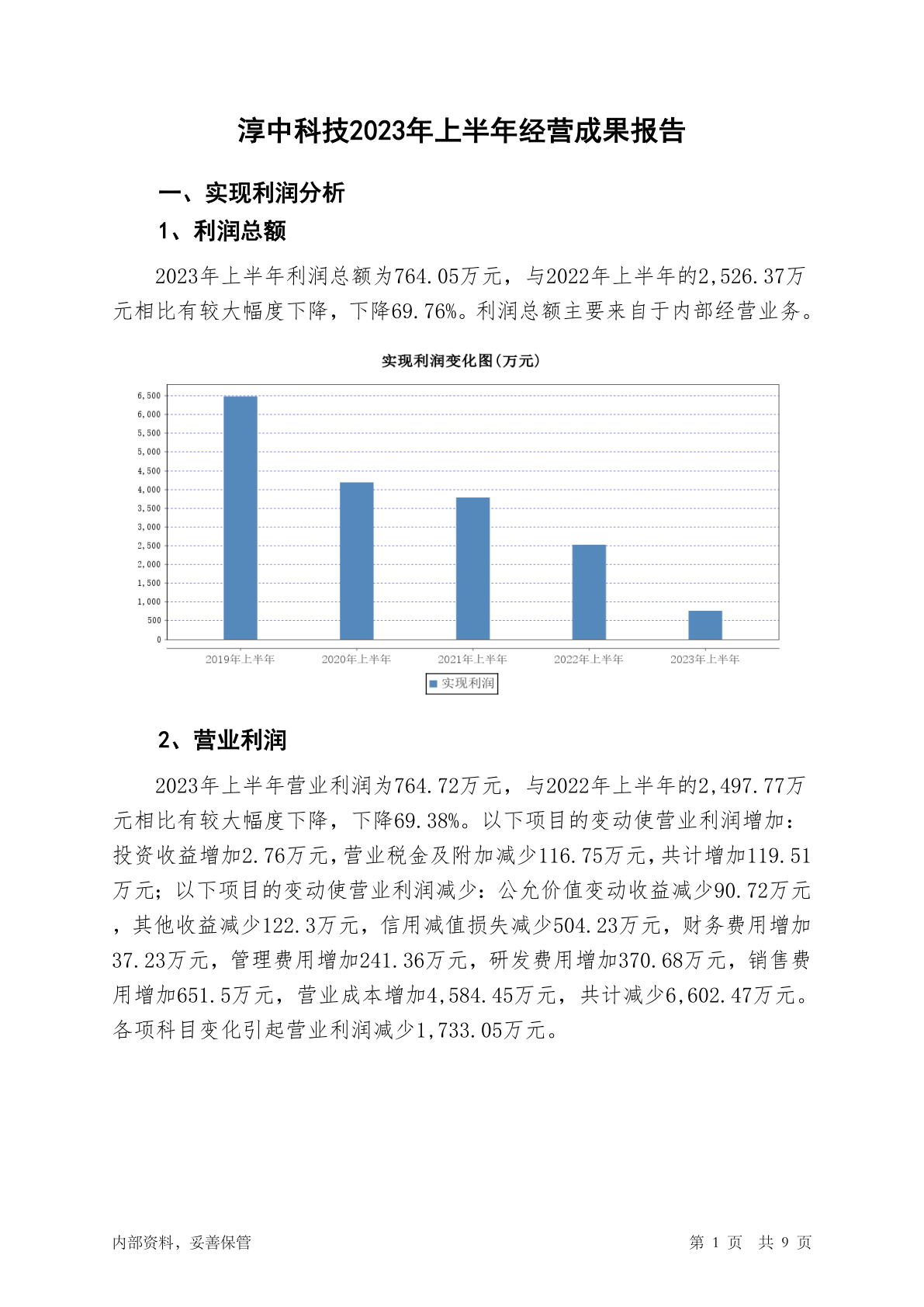 淳中科技2023年上半年经营成果报告

一、实现利润分析

1、利润总额

2023年上半年利润总额为764.05万元，与2022年上半年的2,526.37万元相比有较大幅度下降，下降69.76%。利润总额主要来自于内部经营业务。

实现利润变化图(万元)

6,500
6,000
5,500
5,000
4,500
4,000
3,500
3,000
2,500
2,000
1,500
1,000
500
0

2019年上半年 2020年上半年 2021年上半年 2022年上半年 2023年上半年

实现利润

2、营业利润

2023年上半年营业利润为764.72万元，与2022年上半年的2,497.77万元相比有较大幅度下降，下降69.38%。以下项目的变动使营业利润增加：投资收益增加2.76万元，营业税金及附加减少116.75万元，共计增加119.51万元；以下项目的变动使营业利润减少：公允价值变动收益减少90.72万元，其他收益减少122.3万元，信用减值损失减少504.23万元，财务费用增加37.23万元，管理费用增加241.36万元，研发费用增加370.68万元，销售费用增加651.5万元，营业成本增加4,584.45万元，共计减少6,602.47万元。各项科目变化引起营业利润减少1,733.05万元。

内部资料，妥善保管

第 1 页 共 9 页